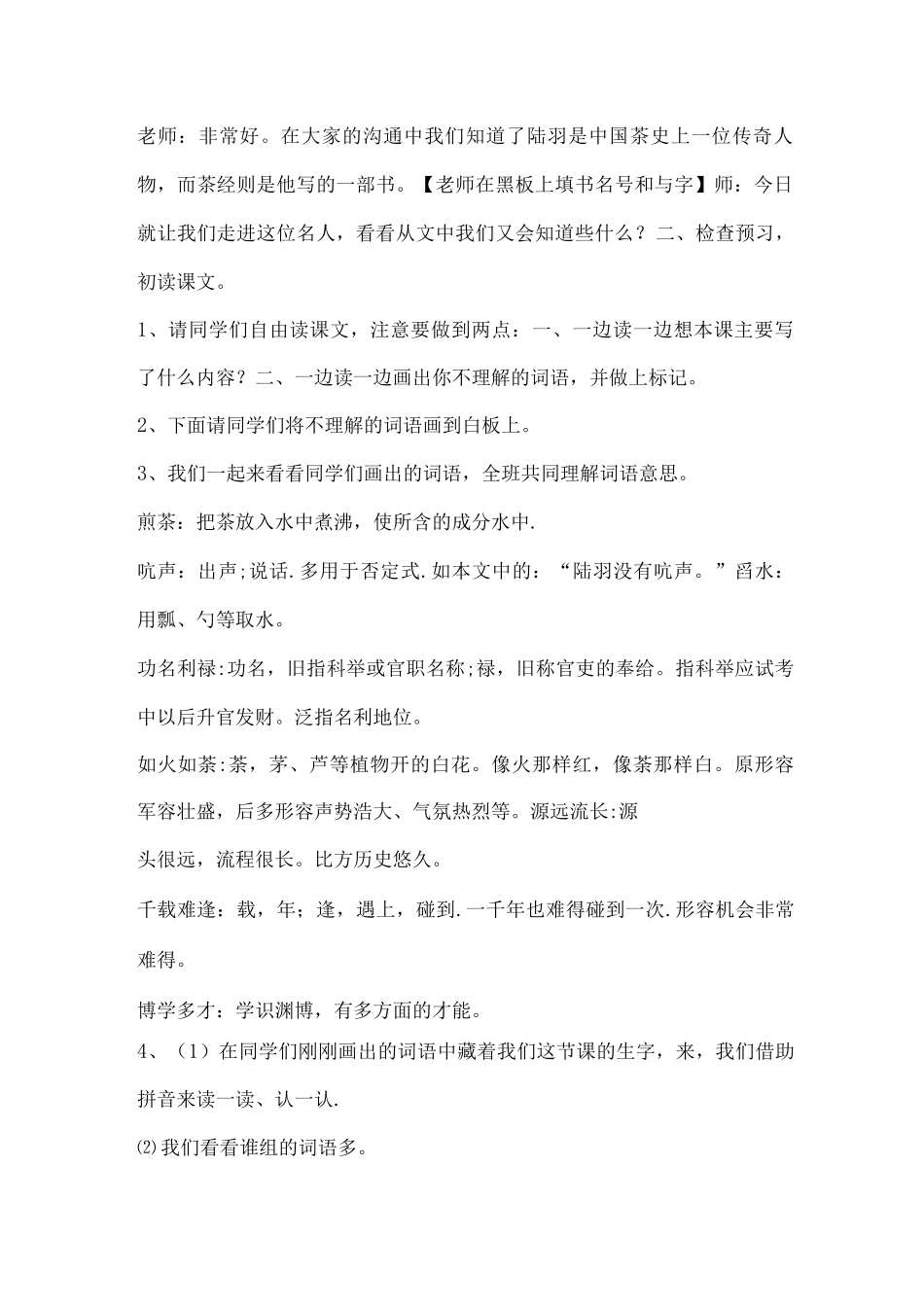 老师：非常好。在大家的沟通中我们知道了陆羽是中国茶史上一位传奇人物，而茶经则是他写的一部书。【老师在黑板上填书名号和与字】师：今日就让我们走进这位名人，看看从文中我们又会知道些什么？二、检查预习，初读课文。

1、请同学们自由读课文，注意要做到两点：一、一边读一边想本课主要写了什么内容？二、一边读一边画出你不理解的词语，并做上标记。

2、下面请同学们将不理解的词语画到白板上。

3、我们一起来看看同学们画出的词语，全班共同理解词语意思。

煎茶：把茶放入水中煮沸，使所含的成分水中.

吭声：出声;说话.多用于否定式.如本文中的：“陆羽没有吭声。”舀水：用瓢、勺等取水。

功名利禄:功名，旧指科举或官职名称;禄，旧称官吏的奉给。指科举应试考中以后升官发财。泛指名利地位。

如火如荼:荼，茅、芦等植物开的白花。像火那样红，像荼那样白。原形容军容壮盛，后多形容声势浩大、气氛热烈等。源远流长:源

头很远，流程很长。比方历史悠久。

千载难逢：载，年；逢，遇上，碰到.一千年也难得碰到一次.形容机会非常难得。

博学多才：学识渊博，有多方面的才能。

4、（1）在同学们刚刚画出的词语中藏着我们这节课的生字，来，我们借助拼音来读一读、认一认.

⑵我们看看谁组的词语多。